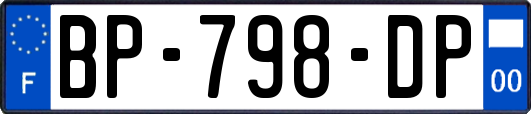 F
BP-798-DP
00